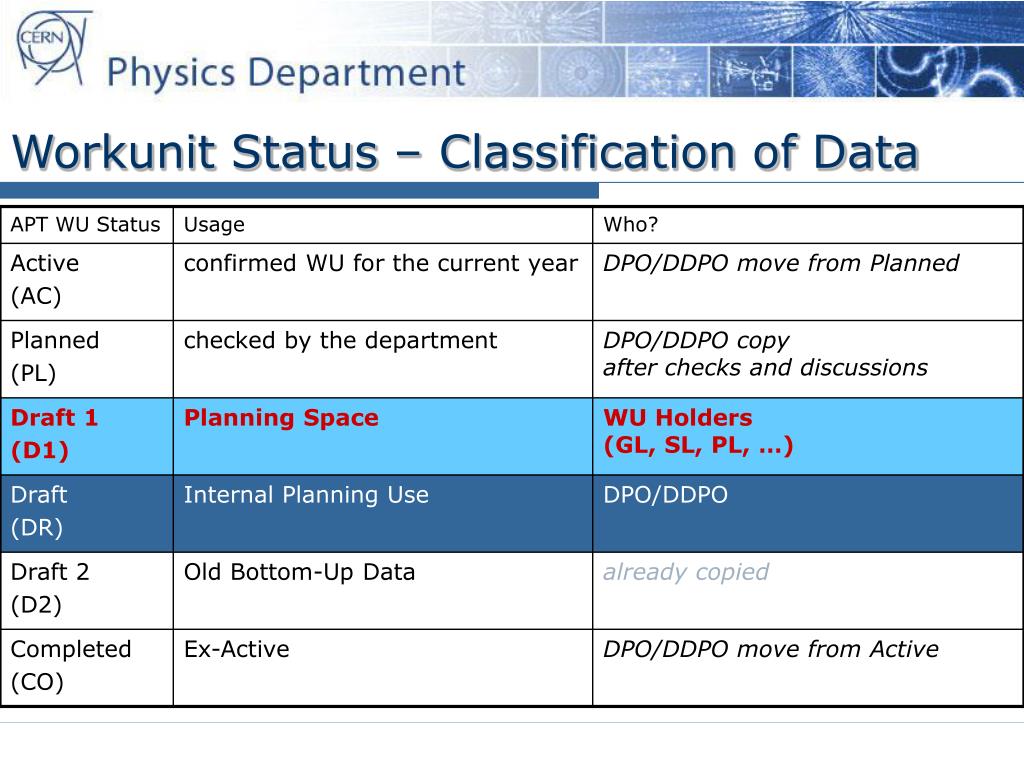 CERN

Physics Department

Workunit Status – Classification of Data

| APT WU Status | Usage | Who? |
|---|---|---|
| Active (AC) | confirmed WU for the current year | DPO/DDPO move from Planned |
| Planned (PL) | checked by the department | DPO/DDPO copy after checks and discussions |
| Draft 1 (D1) | Planning Space | WU Holders (GL, SL, PL, …) |
| Draft (DR) | Internal Planning Use | DPO/DDPO |
| Draft 2 (D2) | Old Bottom-Up Data | already copied |
| Completed (CO) | Ex-Active | DPO/DDPO move from Active |